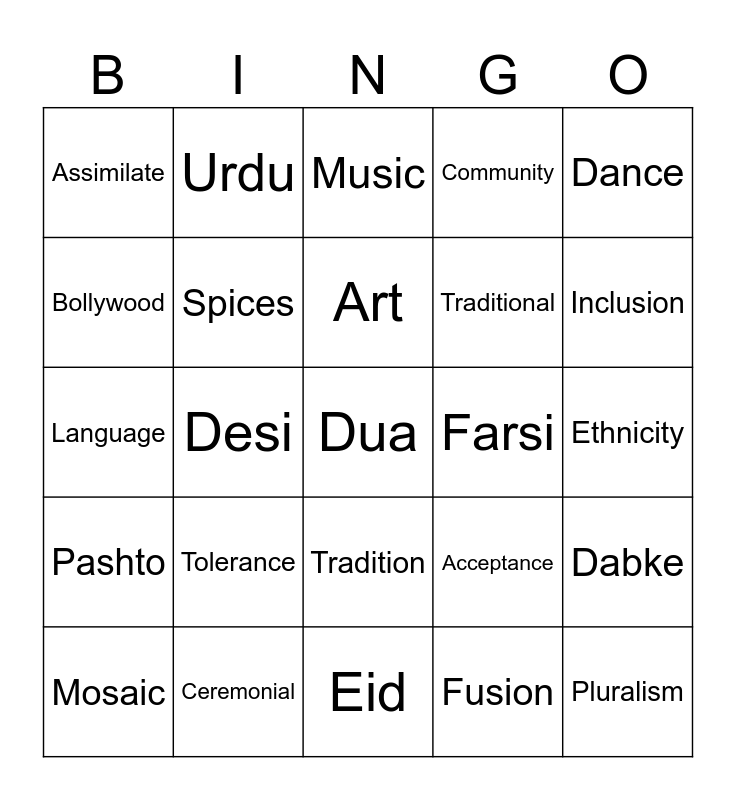 | B | I | N | G | O |
|---|---|---|---|---|
| Assimilate | Urdu | Music | Community | Dance |
| Bollywood | Spices | Art | Traditional | Inclusion |
| Language | Desi | Dua | Farsi | Ethnicity |
| Pashto | Tolerance | Tradition | Acceptance | Dabke |
| Mosaic | Ceremonial | Eid | Fusion | Pluralism |